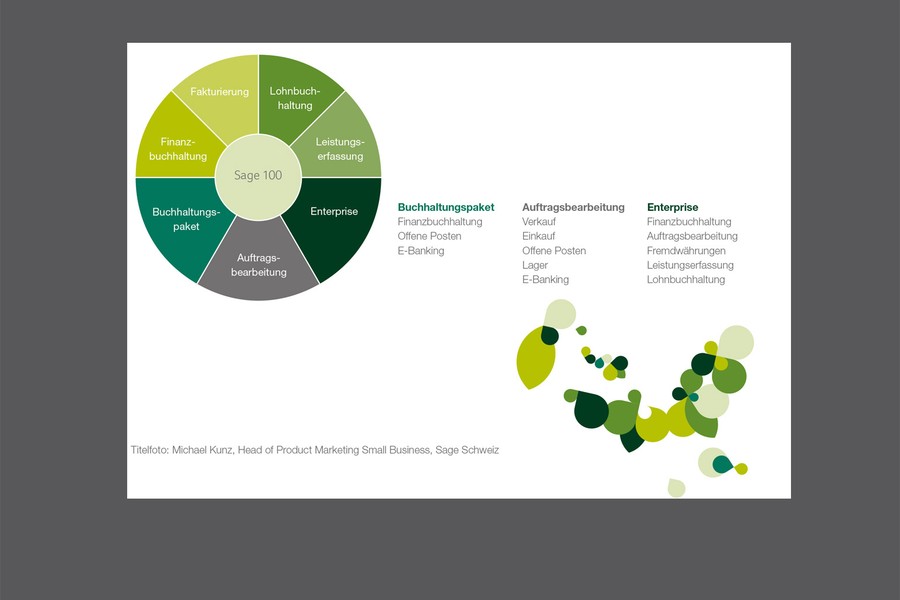 Fakturierung
Lohnbuchhaltung
Finanzbuchhaltung
Leistungserfassung
Sage 100
Buchhaltungspaket
Enterprise
Auftragsbearbeitung

**Buchhaltungspaket**
Finanzbuchhaltung
Offene Posten
E-Banking

**Auftragsbearbeitung**
Verkauf
Einkauf
Offene Posten
Lager
E-Banking

**Enterprise**
Finanzbuchhaltung
Auftragsbearbeitung
Fremdwährungen
Leistungserfassung
Lohnbuchhaltung

Titelfoto: Michael Kunz, Head of Product Marketing Small Business, Sage Schweiz